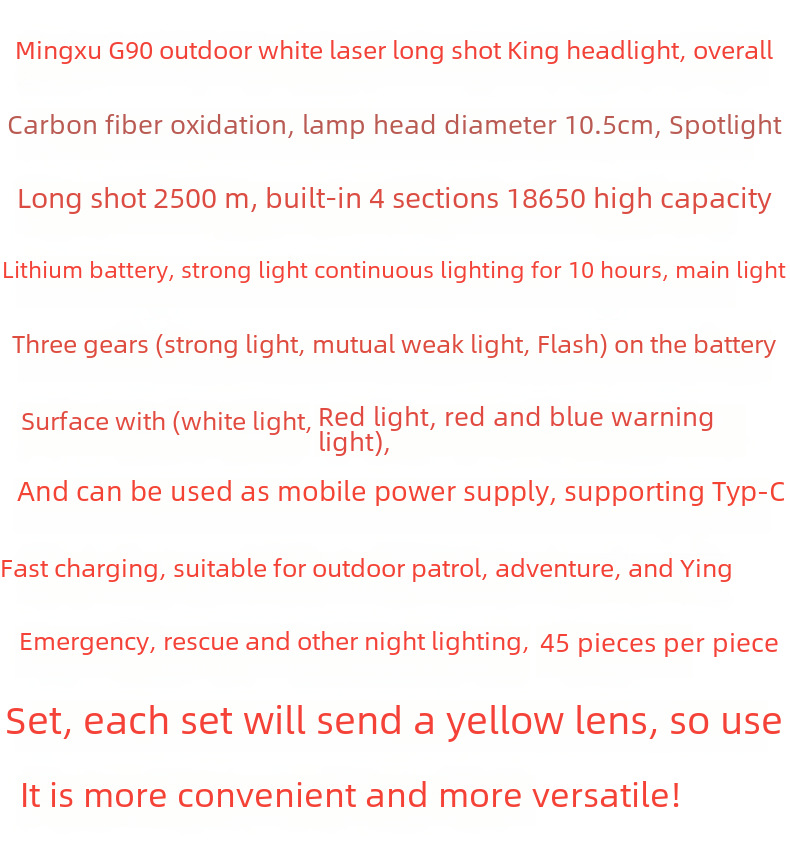 Mingxu G90 outdoor white laser long shot King headlight, overall

Carbon fiber oxidation, lamp head diameter 10.5cm, Spotlight

Long shot 2500 m, built-in 4 sections 18650 high capacity

Lithium battery, strong light continuous lighting for 10 hours, main light

Three gears (strong light, mutual weak light, Flash) on the battery

Surface with (white light, Red light, red and blue warning light),

And can be used as mobile power supply, supporting Typ-C

Fast charging, suitable for outdoor patrol, adventure, and Ying

Emergency, rescue and other night lighting, 45 pieces per piece

Set, each set will send a yellow lens, so use

It is more convenient and more versatile!